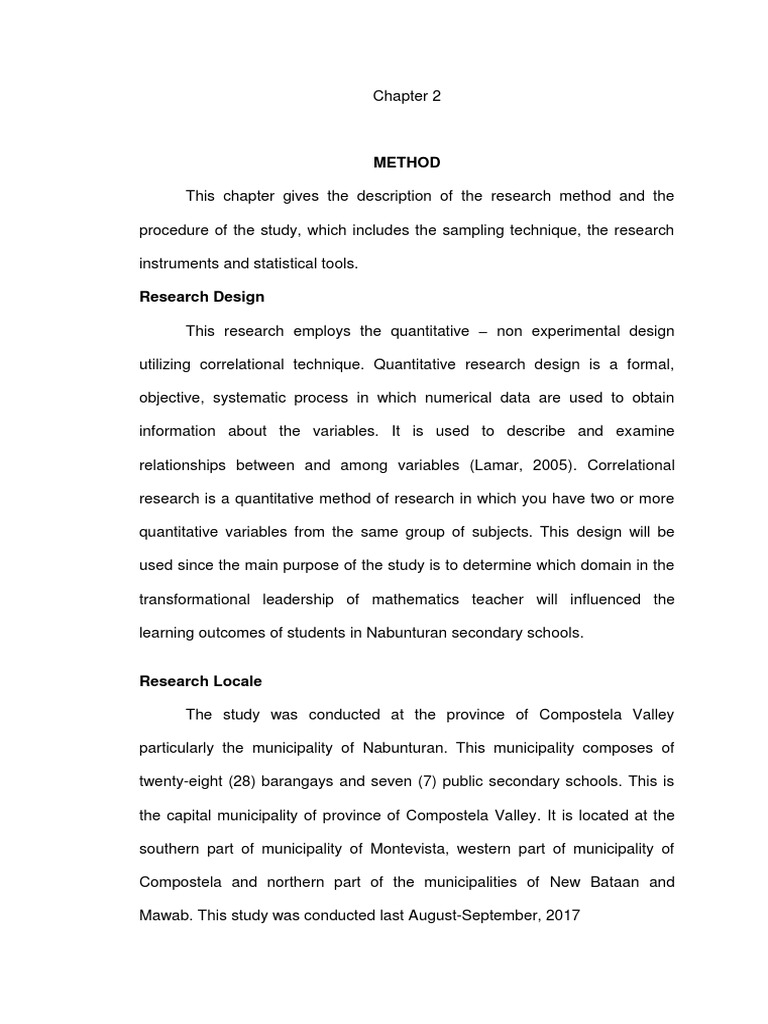 Chapter 2

METHOD

This chapter gives the description of the research method and the procedure of the study, which includes the sampling technique, the research instruments and statistical tools.

Research Design

This research employs the quantitative – non experimental design utilizing correlational technique. Quantitative research design is a formal, objective, systematic process in which numerical data are used to obtain information about the variables. It is used to describe and examine relationships between and among variables (Lamar, 2005). Correlational research is a quantitative method of research in which you have two or more quantitative variables from the same group of subjects. This design will be used since the main purpose of the study is to determine which domain in the transformational leadership of mathematics teacher will influenced the learning outcomes of students in Nabunturan secondary schools.

Research Locale

The study was conducted at the province of Compostela Valley particularly the municipality of Nabunturan. This municipality composes of twenty-eight (28) barangays and seven (7) public secondary schools. This is the capital municipality of province of Compostela Valley. It is located at the southern part of municipality of Montevista, western part of municipality of Compostela and northern part of the municipalities of New Bataan and Mawab. This study was conducted last August-September, 2017